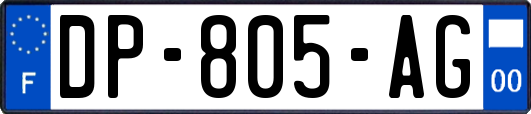 F
DP-805-AG
00